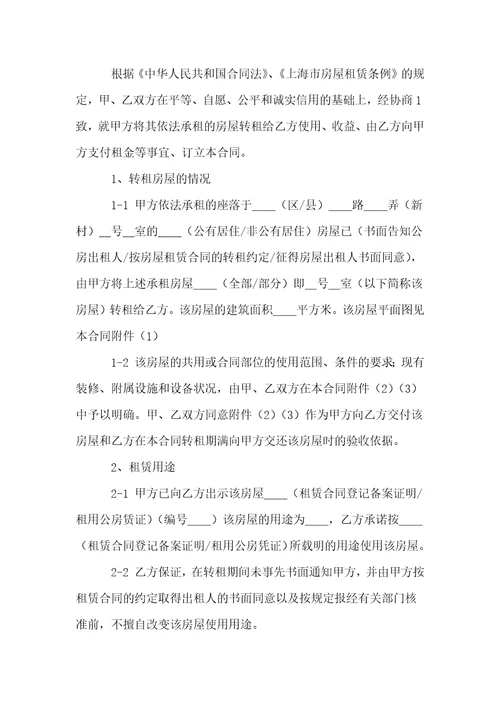 根据《中华人民共和国合同法》、《上海市房屋租赁条例》的规定，甲、乙双方在平等、自愿、公平和诚实信用的基础上，经协商1致，就甲方将其依法承租的房屋转租给乙方使用、收益、由乙方向甲方支付租金等事宜、订立本合同。

1、转租房屋的情况

1-1 甲方依法承租的座落于____（区/县）____路____弄（新村）__号__室的____（公有居住/非公有居住）房屋已（书面告知公房出租人/按房屋租赁合同的转租约定/征得房屋出租人书面同意），由甲方将上述承租房屋____（全部/部分）即__号__室（以下简称该房屋）转租给乙方。该房屋的建筑面积____平方米。该房屋平面图见本合同附件（1）

1-2 该房屋的共用或合同部位的使用范围、条件的要求；现有装修、附属设施和设备状况，由甲、乙双方在本合同附件（2）（3）中予以明确。甲、乙双方同意附件（2）（3）作为甲方向乙方交付该房屋和乙方在本合同转租期满向甲方交还该房屋时的验收依据。

2、租赁用途

2-1 甲方已向乙方出示该房屋____（租赁合同登记备案证明/租用公房赁证）（编号____）该房屋的用途为____，乙方承诺按____（租赁合同登记备案证明/租用公房凭证）所载明的用途使用该房屋。

2-2 乙方保证，在转租期间未事先书面通知甲方，并由甲方按租赁合同的约定取得出租人的书面同意以及按规定报经有关部门核准前，不擅自改变该房屋使用用途。